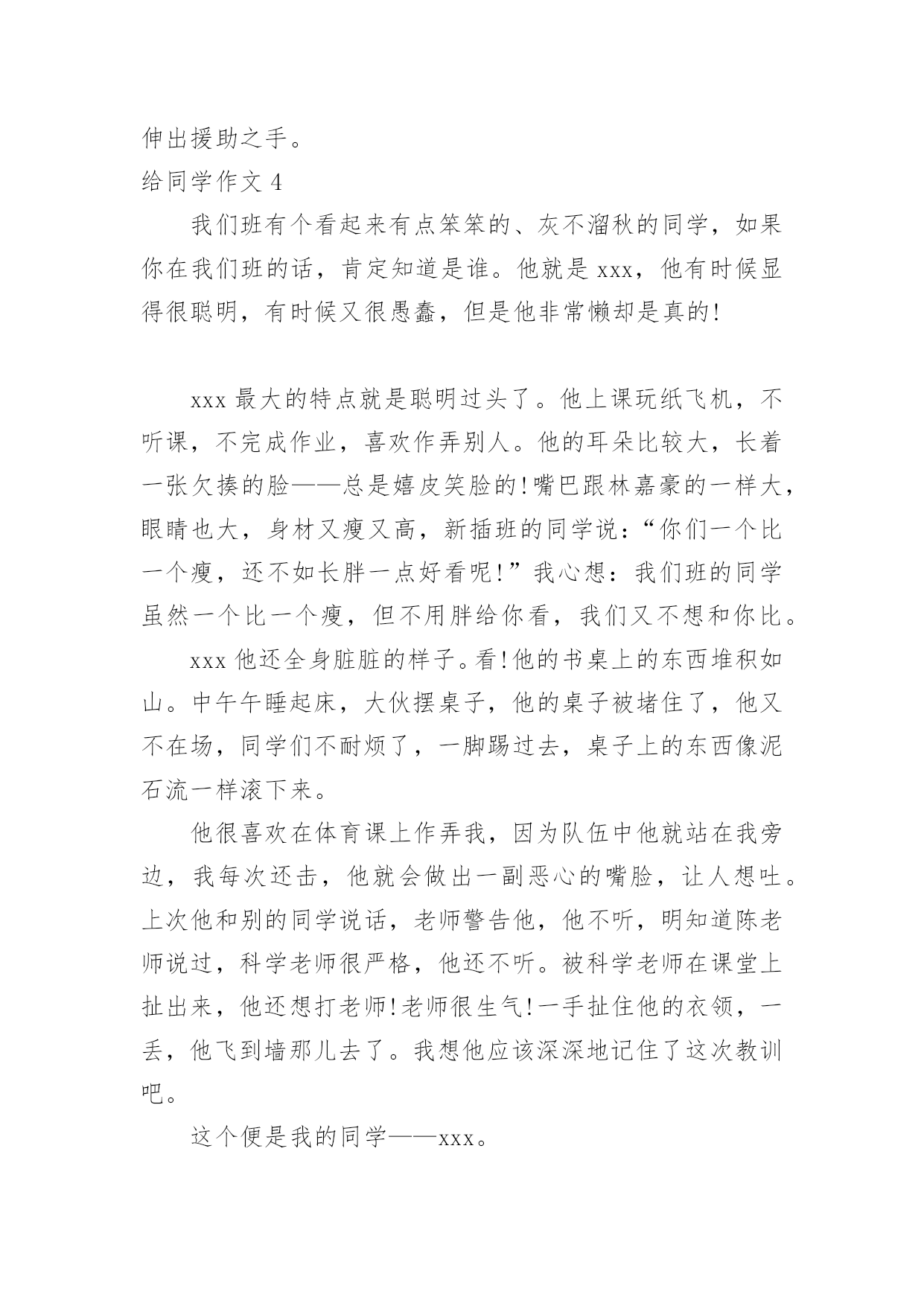 伸出援助之手。

给同学作文 4

我们班有个看起来有点笨笨的、灰不溜秋的同学，如果你在我们班的话，肯定知道是谁。他就是 xxx，他有时候显得很聪明，有时候又很愚蠢，但是他非常懒却是真的!

xxx 最大的特点就是聪明过头了。他上课玩纸飞机，不听课，不完成作业，喜欢作弄别人。他的耳朵比较大，长着一张欠揍的脸——总是嬉皮笑脸的!嘴巴跟林嘉豪的一样大，眼睛也大，身材又瘦又高，新插班的同学说：“你们一个比一个瘦，还不如长胖一点好看呢!”我心想：我们班的同学虽然一个比一个瘦，但不用胖给你看，我们又不想和你比。

xxx 他还全身脏脏的样子。看!他的书桌上的东西堆积如山。中午午睡起床，大伙摆桌子，他的桌子被堵住了，他又不在场，同学们不耐烦了，一脚踢过去，桌子上的东西像泥石流一样滚下来。

他很喜欢在体育课上作弄我，因为队伍中他就站在我旁边，我每次还击，他就会做出一副恶心的嘴脸，让人想吐。上次他和别的同学说话，老师警告他，他不听，明知道陈老师说过，科学老师很严格，他还不听。被科学老师在课堂上扯出来，他还想打老师!老师很生气!一手扯住他的衣领，一丢，他飞到墙那儿去了。我想他应该深深地记住了这次教训吧。

这个便是我的同学——xxx。